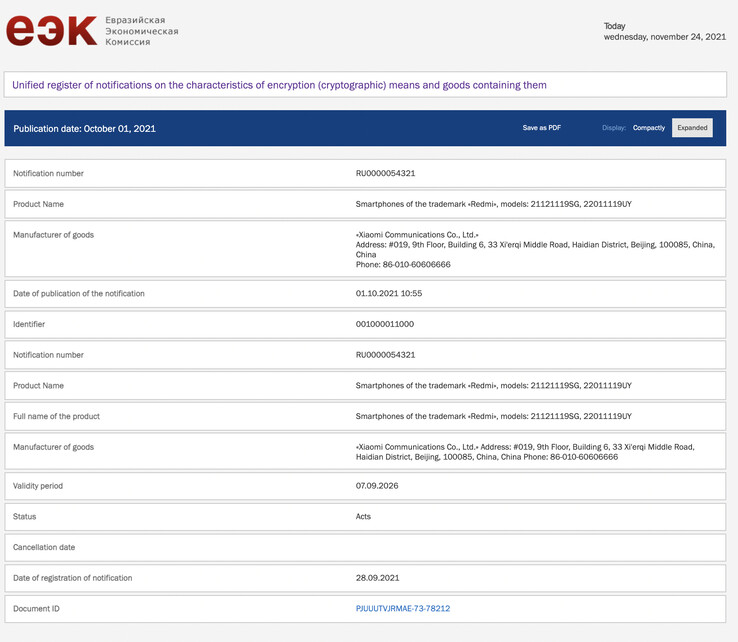 еэк Евразийская Экономическая Комиссия

Today
wednesday, november 24, 2021

Unified register of notifications on the characteristics of encryption (cryptographic) means and goods containing them

Publication date: October 01, 2021

Save as PDF

Display: Compactly Expanded

| | |
|---|---|
| Notification number | RU0000054321 |
| Product Name | Smartphones of the trademark «Redmi», models: 21121119SG, 22011119UY |
| Manufacturer of goods | «Xiaomi Communications Co., Ltd.» Address: #019, 9th Floor, Building 6, 33 Xi'erqi Middle Road, Haidian District, Beijing, 100085, China, China Phone: 86-010-60606666 |
| Date of publication of the notification | 01.10.2021 10:55 |
| Identifier | 001000011000 |
| Notification number | RU0000054321 |
| Product Name | Smartphones of the trademark «Redmi», models: 21121119SG, 22011119UY |
| Full name of the product | Smartphones of the trademark «Redmi», models: 21121119SG, 22011119UY |
| Manufacturer of goods | «Xiaomi Communications Co., Ltd.» Address: #019, 9th Floor, Building 6, 33 Xi'erqi Middle Road, Haidian District, Beijing, 100085, China, China Phone: 86-010-60606666 |
| Validity period | 07.09.2026 |
| Status | Acts |
| Cancellation date | |
| Date of registration of notification | 28.09.2021 |
| Document ID | PJUUUTVJRMAE-73-78212 |